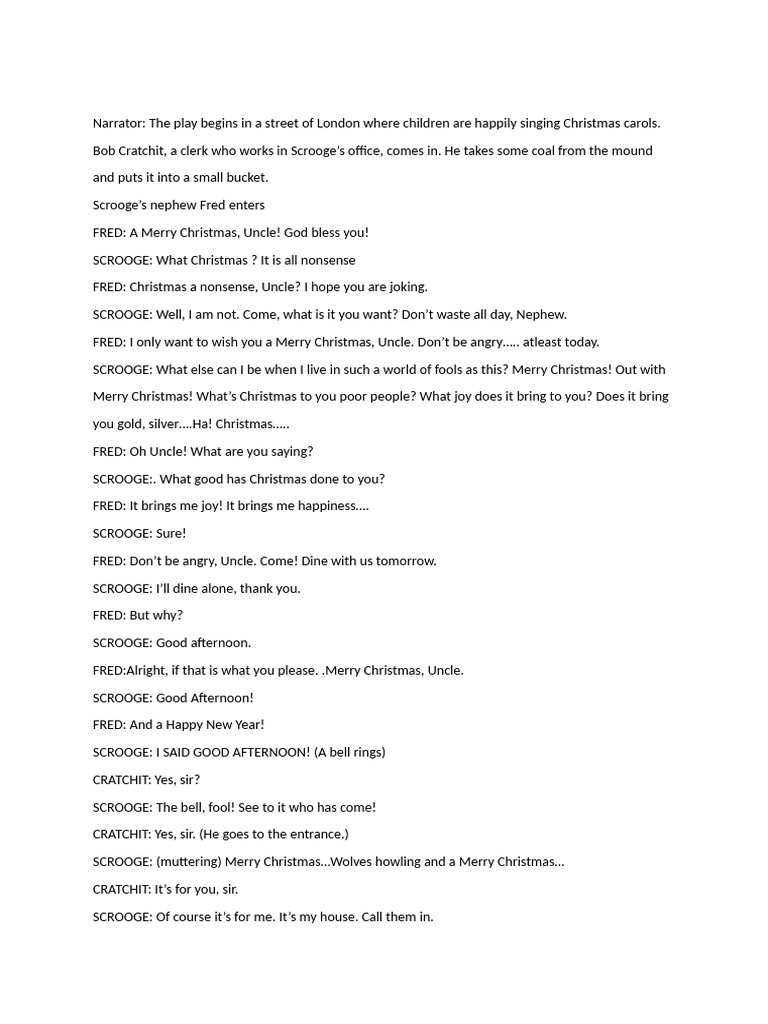 Narrator: The play begins in a street of London where children are happily singing Christmas carols. Bob Cratchit, a clerk who works in Scrooge's office, comes in. He takes some coal from the mound and puts it into a small bucket.

Scrooge's nephew Fred enters

FRED: A Merry Christmas, Uncle! God bless you!

SCROOGE: What Christmas ? It is all nonsense

FRED: Christmas a nonsense, Uncle? I hope you are joking.

SCROOGE: Well, I am not. Come, what is it you want? Don't waste all day, Nephew.

FRED: I only want to wish you a Merry Christmas, Uncle. Don't be angry….. atleast today.

SCROOGE: What else can I be when I live in such a world of fools as this? Merry Christmas! Out with Merry Christmas! What's Christmas to you poor people? What joy does it bring to you? Does it bring you gold, silver….Ha! Christmas…..

FRED: Oh Uncle! What are you saying?

SCROOGE:. What good has Christmas done to you?

FRED: It brings me joy! It brings me happiness….

SCROOGE: Sure!

FRED: Don't be angry, Uncle. Come! Dine with us tomorrow.

SCROOGE: I'll dine alone, thank you.

FRED: But why?

SCROOGE: Good afternoon.

FRED:Alright, if that is what you please. .Merry Christmas, Uncle.

SCROOGE: Good Afternoon!

FRED: And a Happy New Year!

SCROOGE: I SAID GOOD AFTERNOON! (A bell rings)

CRATCHIT: Yes, sir?

SCROOGE: The bell, fool! See to it who has come!

CRATCHIT: Yes, sir. (He goes to the entrance.)

SCROOGE: (muttering) Merry Christmas…Wolves howling and a Merry Christmas…

CRATCHIT: It's for you, sir.

SCROOGE: Of course it's for me. It's my house. Call them in.